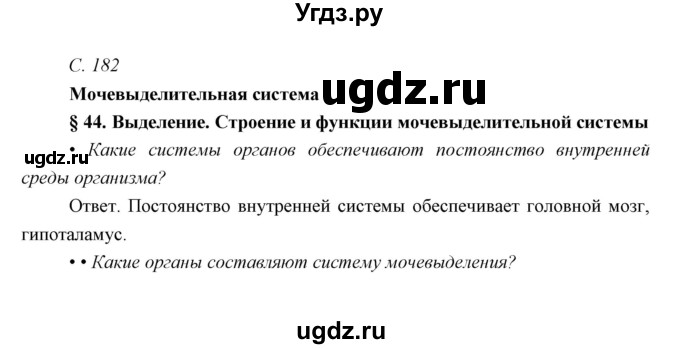 Угдз.ру

С. 182

Мочевыделительная система ugdz.ru

§ 44. Выделение. Строение и функции мочевыделительной системы

ugdz.ru • Какие системы органов обеспечивают постоянство внутренней среды организма?

Ответ. Постоянство внутренней системы обеспечивает головной мозг, гипоталамус.

• • Какие органы составляют систему мочевыделения?

ugdz.ru